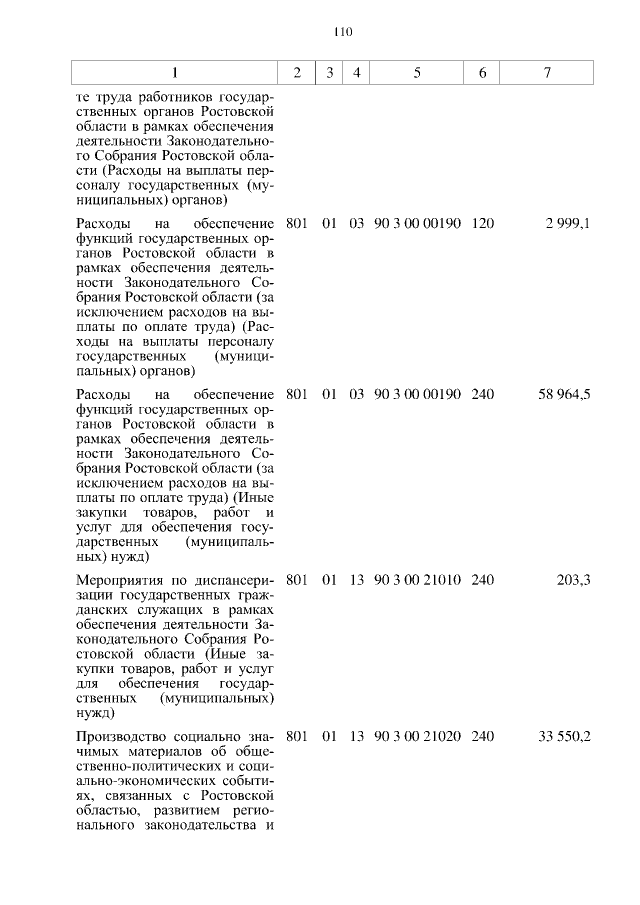 110

| 1 | 2 | 3 | 4 | 5 | 6 | 7 |
|---|---|---|---|---|---|---|
| те труда работников государственных органов Ростовской области в рамках обеспечения деятельности Законодательного Собрания Ростовской области (Расходы на выплаты персоналу государственных (муниципальных) органов) | | | | | | |
| Расходы на обеспечение функций государственных органов Ростовской области в рамках обеспечения деятельности Законодательного Собрания Ростовской области (за исключением расходов на выплаты по оплате труда) (Расходы на выплаты персоналу государственных (муниципальных) органов) | 801 | 01 | 03 | 90 3 00 00190 | 120 | 2 999,1 |
| Расходы на обеспечение функций государственных органов Ростовской области в рамках обеспечения деятельности Законодательного Собрания Ростовской области (за исключением расходов на выплаты по оплате труда) (Иные закупки товаров, работ и услуг для обеспечения государственных (муниципальных) нужд) | 801 | 01 | 03 | 90 3 00 00190 | 240 | 58 964,5 |
| Мероприятия по диспансеризации государственных гражданских служащих в рамках обеспечения деятельности Законодательного Собрания Ростовской области (Иные закупки товаров, работ и услуг для обеспечения государственных (муниципальных) нужд) | 801 | 01 | 13 | 90 3 00 21010 | 240 | 203,3 |
| Производство социально значимых материалов об общественно-политических и социально-экономических событиях, связанных с Ростовской областью, развитием регионального законодательства и | 801 | 01 | 13 | 90 3 00 21020 | 240 | 33 550,2 |